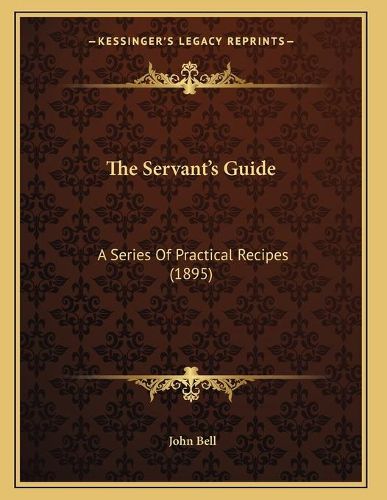 —KESSINGER'S LEGACY REPRINTS—

The Servant's Guide

A Series Of Practical Recipes (1895)

John Bell